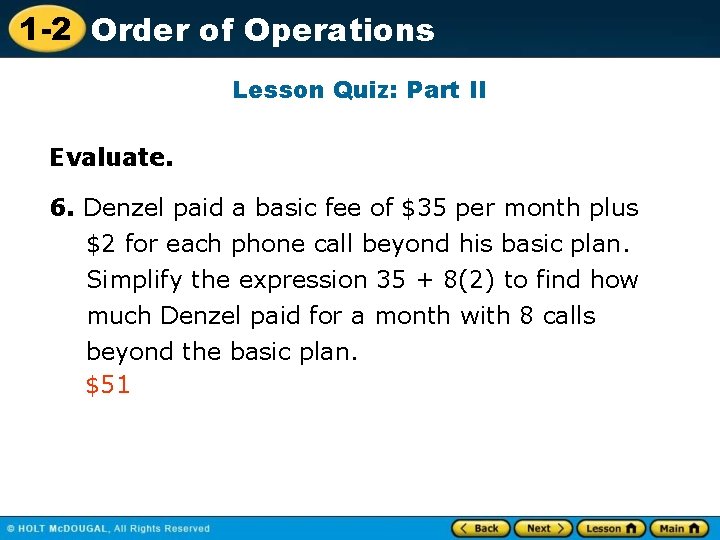 1-2 Order of Operations

Lesson Quiz: Part II

Evaluate.

6. Denzel paid a basic fee of \$35 per month plus \$2 for each phone call beyond his basic plan. Simplify the expression $35 + 8(2)$ to find how much Denzel paid for a month with 8 calls beyond the basic plan.
\$51

© HOLT McDOUGAL, All Rights Reserved

Back Next Lesson Main